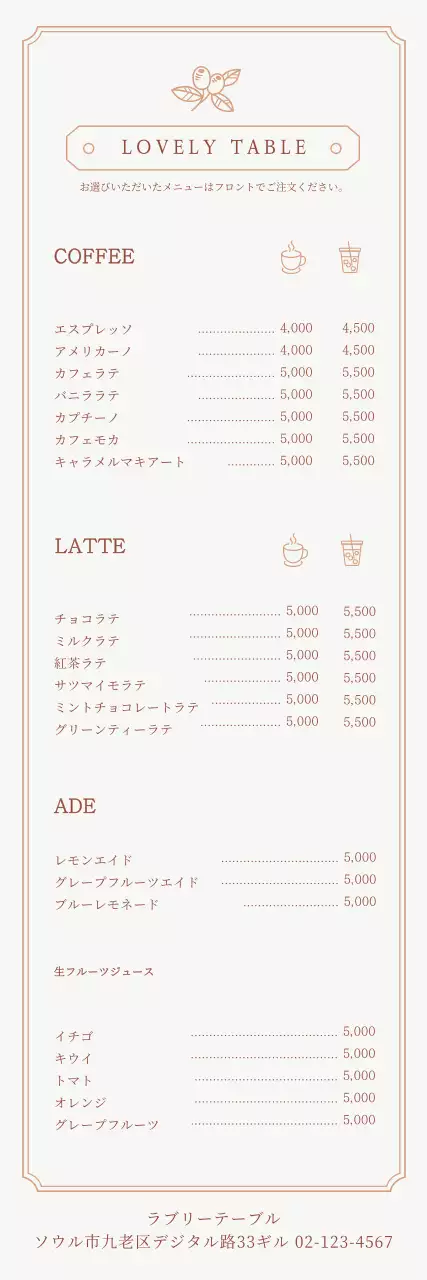 LOVELY TABLE

お選びいただいたメニューはフロントでご注文ください。

COFFEE

| | | |
|---|---|---|
| エスプレッソ | 4,000 | 4,500 |
| アメリカーノ | 4,000 | 4,500 |
| カフェラテ | 5,000 | 5,500 |
| バニララテ | 5,000 | 5,500 |
| カプチーノ | 5,000 | 5,500 |
| カフェモカ | 5,000 | 5,500 |
| キャラメルマキアート | 5,000 | 5,500 |

LATTE

| | | |
|---|---|---|
| チョコラテ | 5,000 | 5,500 |
| ミルクラテ | 5,000 | 5,500 |
| 紅茶ラテ | 5,000 | 5,500 |
| サツマイモラテ | 5,000 | 5,500 |
| ミントチョコレートラテ | 5,000 | 5,500 |
| グリーンティーラテ | 5,000 | 5,500 |

ADE

| | |
|---|---|
| レモンエイド | 5,000 |
| グレープフルーツエイド | 5,000 |
| ブルーレモネード | 5,000 |

生フルーツジュース

| | |
|---|---|
| イチゴ | 5,000 |
| キウイ | 5,000 |
| トマト | 5,000 |
| オレンジ | 5,000 |
| グレープフルーツ | 5,000 |

ラブリーテーブル
ソウル市九老区デジタル路33ギル 02-123-4567